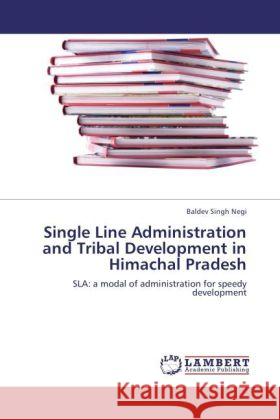 Baldev Singh Negi

Single Line Administration and Tribal Development in Himachal Pradesh

SLA: a modal of administration for speedy development

LAP
LAMBERT
Academic Publishing

Kraina Książek